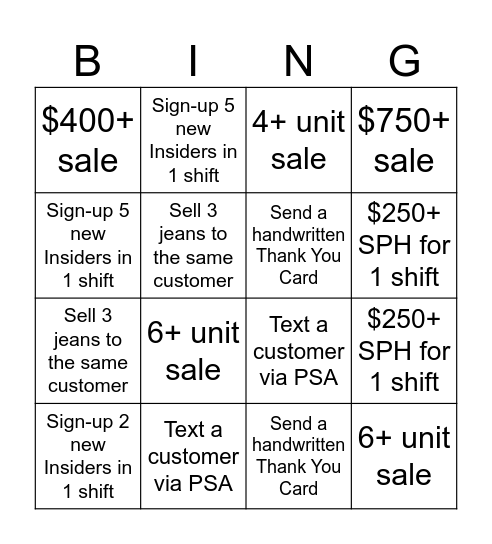 | B | I | N | G |
|---|---|---|---|
| \$400+ sale | Sign-up 5 new Insiders in 1 shift | 4+ unit sale | \$750+ sale |
| Sign-up 5 new Insiders in 1 shift | Sell 3 jeans to the same customer | Send a handwritten Thank You Card | \$250+ SPH for 1 shift |
| Sell 3 jeans to the same customer | 6+ unit sale | Text a customer via PSA | \$250+ SPH for 1 shift |
| Sign-up 2 new Insiders in 1 shift | Text a customer via PSA | Send a handwritten Thank You Card | 6+ unit sale |